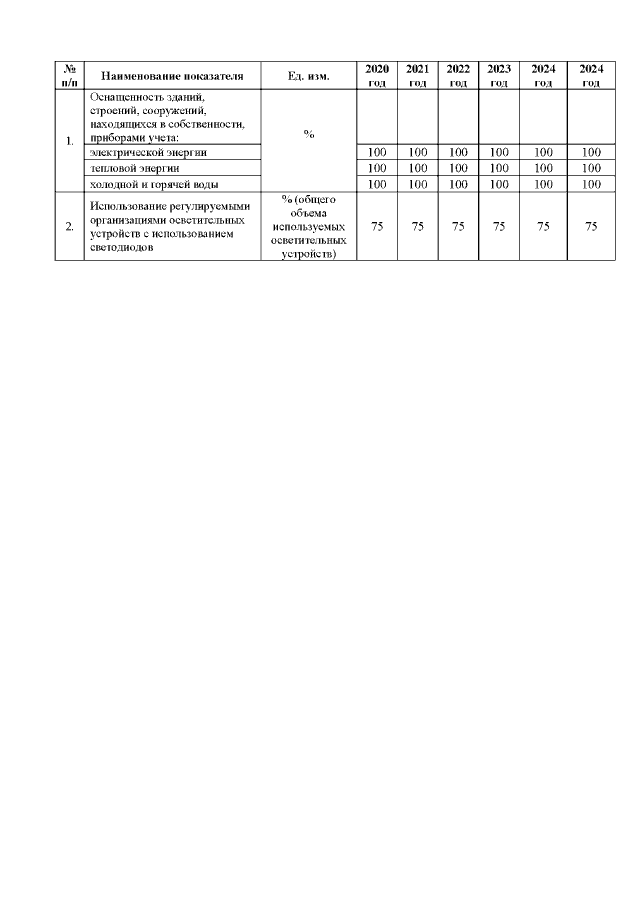 | № п/п | Наименование показателя | Ед. изм. | 2020 год | 2021 год | 2022 год | 2023 год | 2024 год | 2024 год |
|---|---|---|---|---|---|---|---|---|
| 1. | Оснащенность зданий, строений, сооружений, находящихся в собственности, приборами учета: | % | | | | | | |
| | электрической энергии | | 100 | 100 | 100 | 100 | 100 | 100 |
| | тепловой энергии | | 100 | 100 | 100 | 100 | 100 | 100 |
| | холодной и горячей воды | | 100 | 100 | 100 | 100 | 100 | 100 |
| 2. | Использование регулируемыми организациями осветительных устройств с использованием светодиодов | % (общего объема используемых осветительных устройств) | 75 | 75 | 75 | 75 | 75 | 75 |